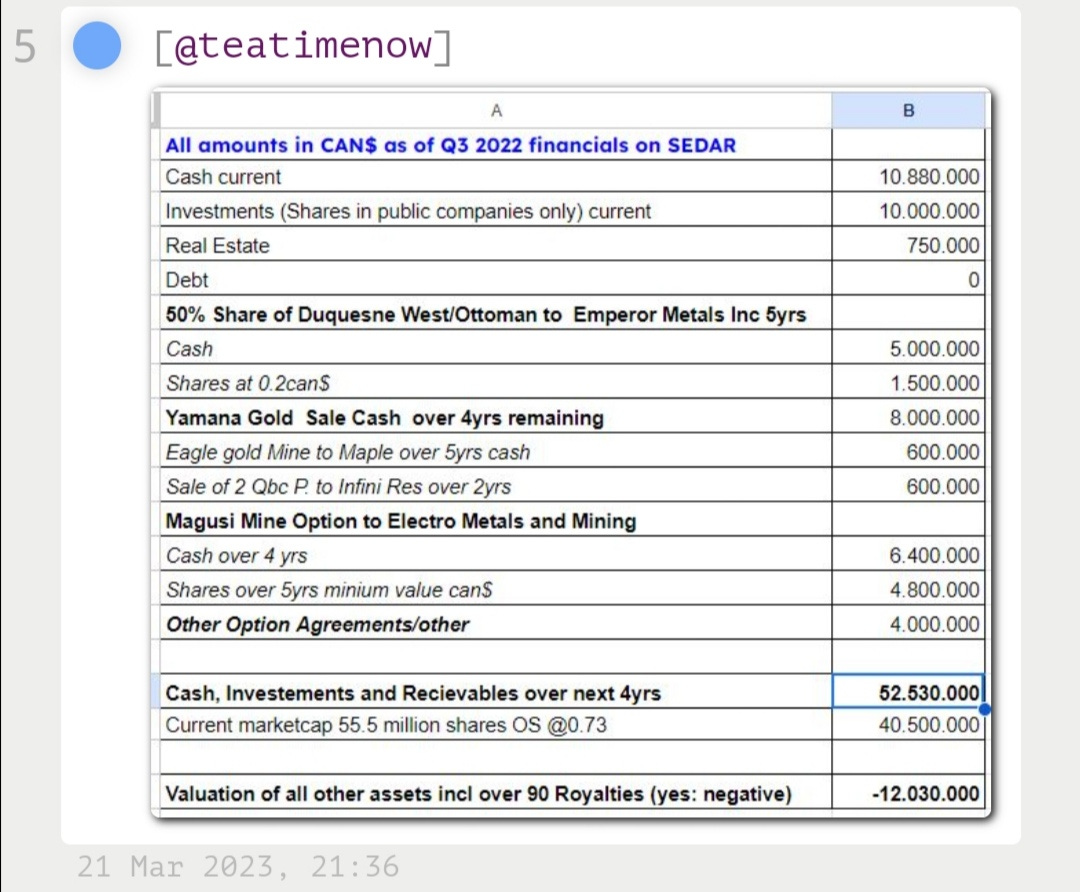 5 [@teatimenow]

| A | B |
|---|---|
| All amounts in CAN$ as of Q3 2022 financials on SEDAR | |
| Cash current | 10.880.000 |
| Investments (Shares in public companies only) current | 10.000.000 |
| Real Estate | 750.000 |
| Debt | 0 |
| 50% Share of Duquesne West/Ottoman to Emperor Metals Inc 5yrs | |
| Cash | 5.000.000 |
| Shares at 0.2can$ | 1.500.000 |
| Yamana Gold Sale Cash over 4yrs remaining | 8.000.000 |
| Eagle gold Mine to Maple over 5yrs cash | 600.000 |
| Sale of 2 Qbc P. to Infini Res over 2yrs | 600.000 |
| Magusi Mine Option to Electro Metals and Mining | |
| Cash over 4 yrs | 6.400.000 |
| Shares over 5yrs minium value can$ | 4.800.000 |
| Other Option Agreements/other | 4.000.000 |
| | |
| Cash, Investements and Recievables over next 4yrs | 52.530.000 |
| Current marketcap 55.5 million shares OS @0.73 | 40.500.000 |
| | |
| Valuation of all other assets incl over 90 Royalties (yes: negative) | -12.030.000 |

21 Mar 2023, 21:36